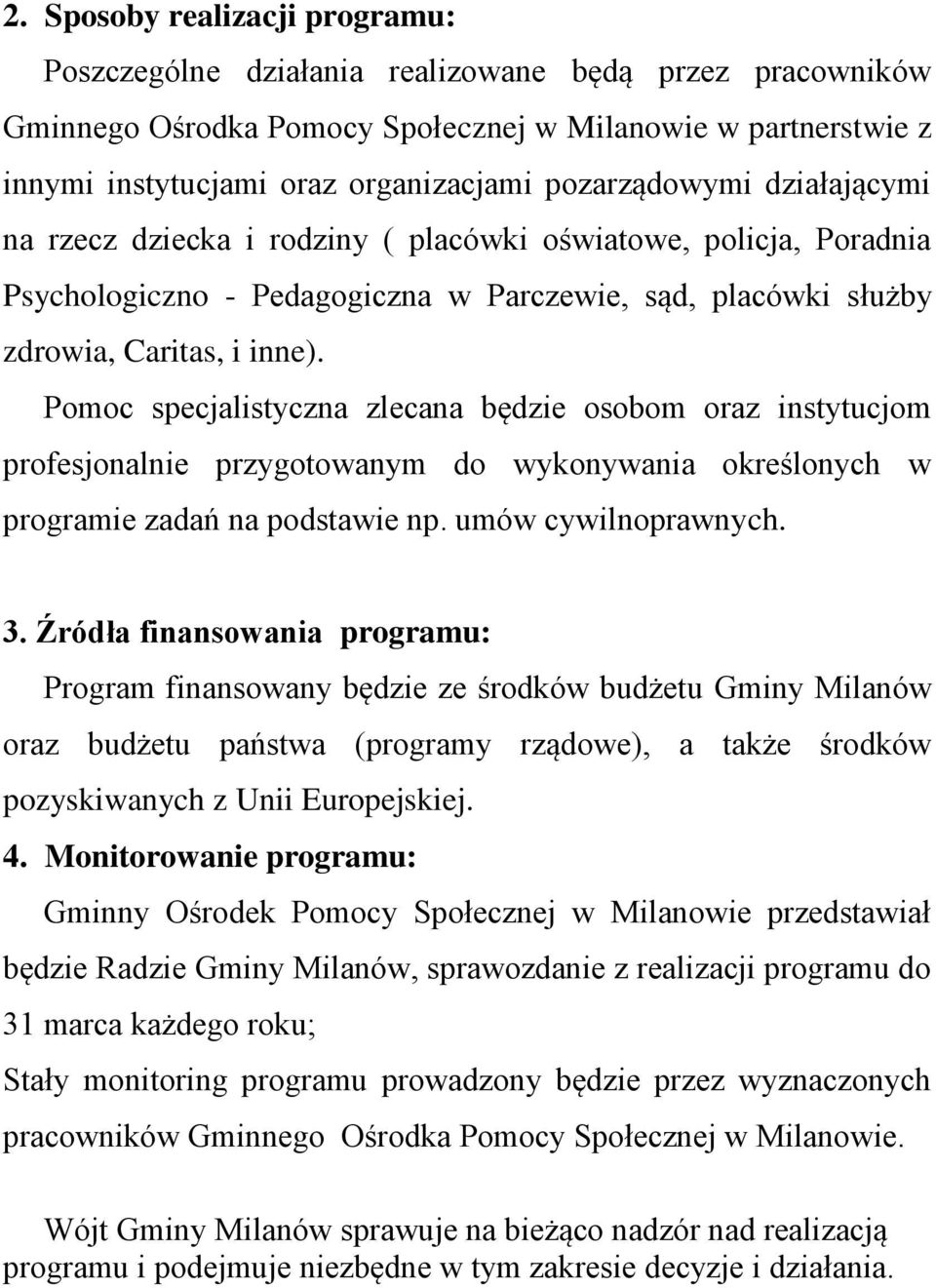 2. Sposoby realizacji programu:

Poszczególne działania realizowane będą przez pracowników Gminnego Ośrodka Pomocy Społecznej w Milanowie w partnerstwie z innymi instytucjami oraz organizacjami pozarządowymi działającymi na rzecz dziecka i rodziny ( placówki oświatowe, policja, Poradnia Psychologiczno - Pedagogiczna w Parczewie, sąd, placówki służby zdrowia, Caritas, i inne).

Pomoc specjalistyczna zlecana będzie osobom oraz instytucjom profesjonalnie przygotowanym do wykonywania określonych w programie zadań na podstawie np. umów cywilnoprawnych.

3. Źródła finansowania programu:

Program finansowany będzie ze środków budżetu Gminy Milanów oraz budżetu państwa (programy rządowe), a także środków pozyskiwanych z Unii Europejskiej.

4. Monitorowanie programu:

Gminny Ośrodek Pomocy Społecznej w Milanowie przedstawiał będzie Radzie Gminy Milanów, sprawozdanie z realizacji programu do 31 marca każdego roku;

Stały monitoring programu prowadzony będzie przez wyznaczonych pracowników Gminnego Ośrodka Pomocy Społecznej w Milanowie.

Wójt Gminy Milanów sprawuje na bieżąco nadzór nad realizacją programu i podejmuje niezbędne w tym zakresie decyzje i działania.